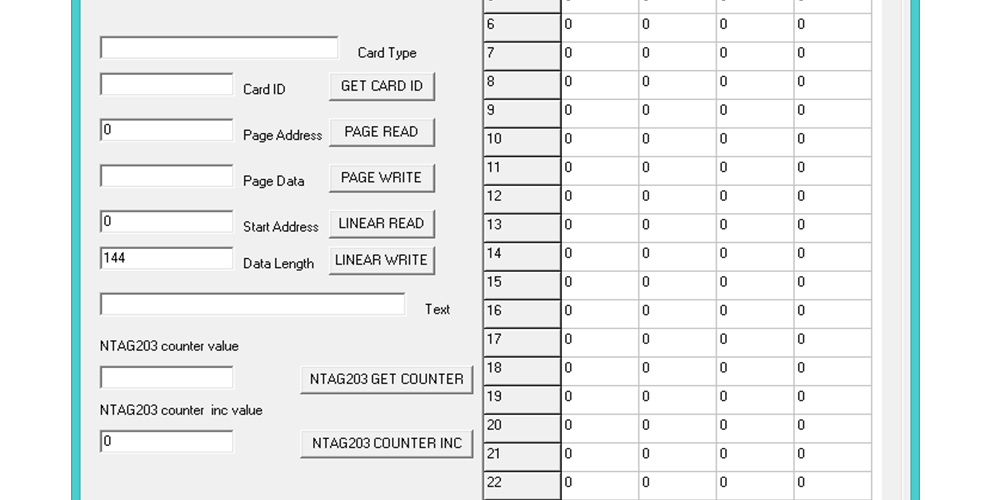 Card Type

Card ID GET CARD ID

0 Page Address PAGE READ

Page Data PAGE WRITE

0 Start Address LINEAR READ

144 Data Length LINEAR WRITE

Text

NTAG203 counter value

NTAG203 GET COUNTER

NTAG203 counter inc value

0 NTAG203 COUNTER INC

| | | | | |
|---|---|---|---|---|
| 6 | 0 | 0 | 0 | 0 |
| 7 | 0 | 0 | 0 | 0 |
| 8 | 0 | 0 | 0 | 0 |
| 9 | 0 | 0 | 0 | 0 |
| 10 | 0 | 0 | 0 | 0 |
| 11 | 0 | 0 | 0 | 0 |
| 12 | 0 | 0 | 0 | 0 |
| 13 | 0 | 0 | 0 | 0 |
| 14 | 0 | 0 | 0 | 0 |
| 15 | 0 | 0 | 0 | 0 |
| 16 | 0 | 0 | 0 | 0 |
| 17 | 0 | 0 | 0 | 0 |
| 18 | 0 | 0 | 0 | 0 |
| 19 | 0 | 0 | 0 | 0 |
| 20 | 0 | 0 | 0 | 0 |
| 21 | 0 | 0 | 0 | 0 |
| 22 | 0 | 0 | 0 | 0 |